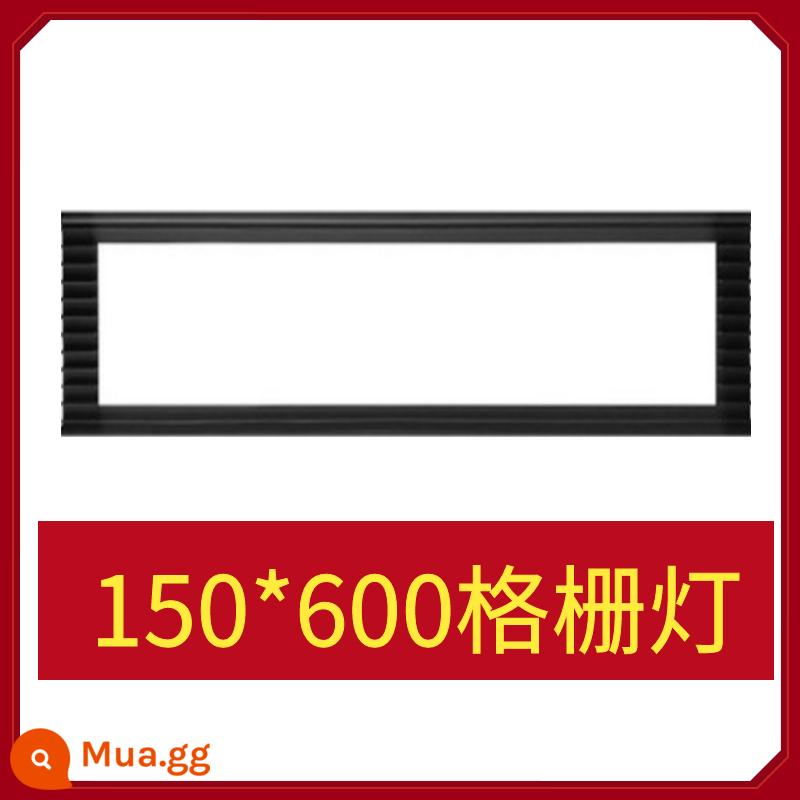 150*600格栅灯

Mua.gg